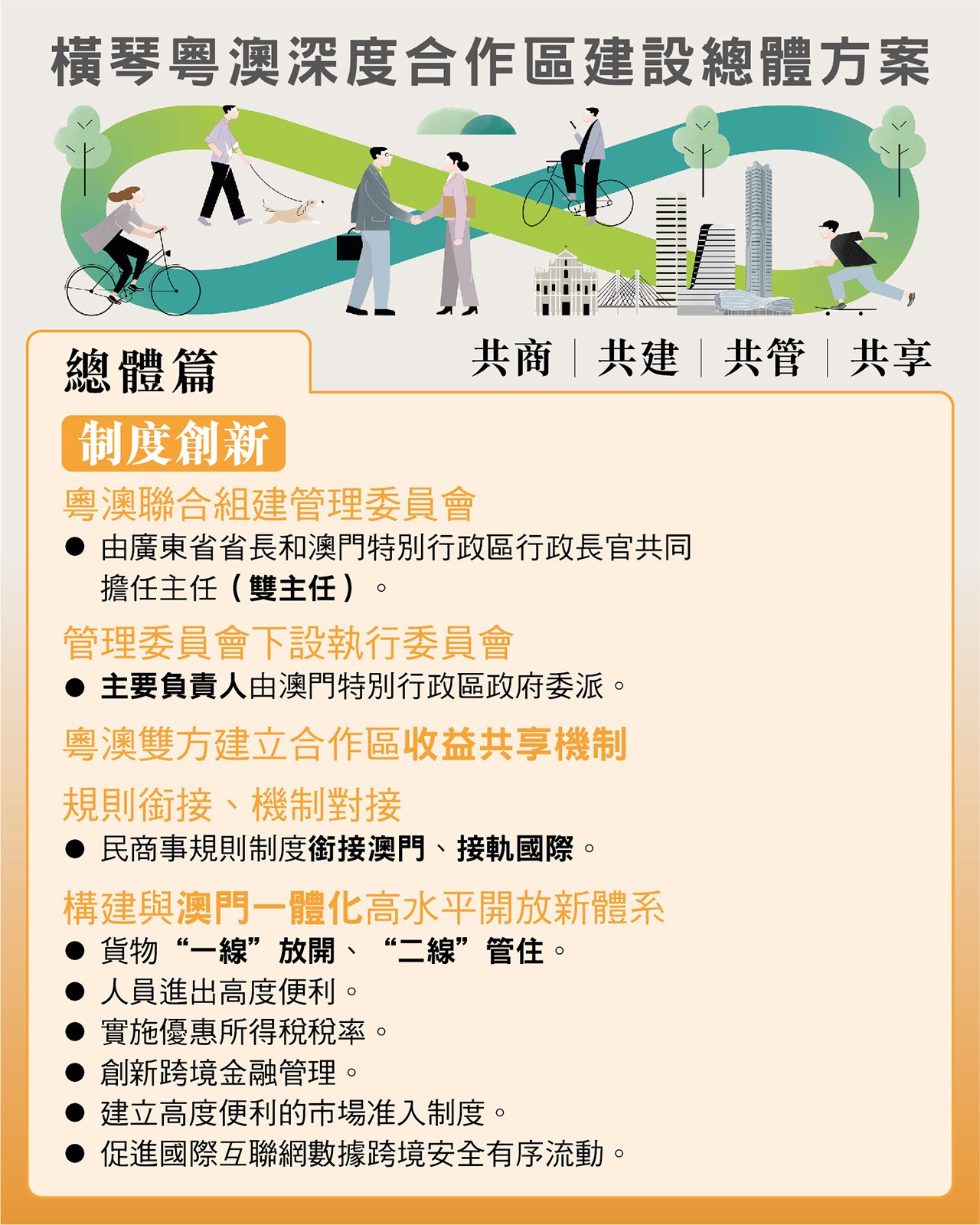 橫琴粵澳深度合作區建設總體方案

總體篇

共商 | 共建 | 共管 | 共享

制度創新

粵澳聯合組建管理委員會

● 由廣東省省長和澳門特別行政區行政長官共同擔任主任（雙主任）。

管理委員會下設執行委員會

● 主要負責人由澳門特別行政區政府委派。

粵澳雙方建立合作區收益共享機制

規則銜接、機制對接

● 民商事規則制度銜接澳門、接軌國際。

構建與澳門一體化高水平開放新體系

● 貨物“一線”放開、“二線”管住。
● 人員進出高度便利。
● 實施優惠所得稅稅率。
● 創新跨境金融管理。
● 建立高度便利的市場准入制度。
● 促進國際互聯網數據跨境安全有序流動。